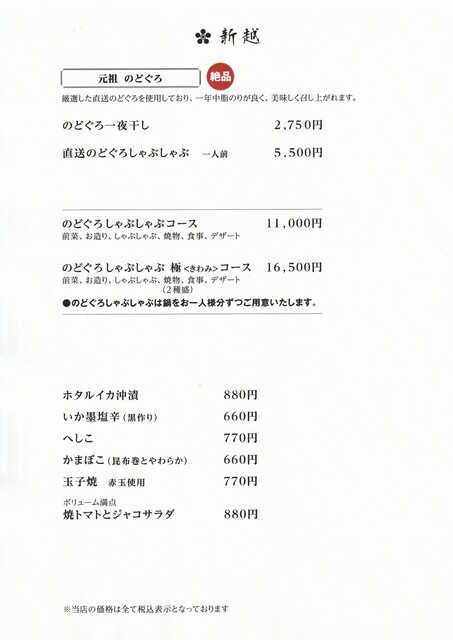 新越

元祖 のどぐろ

絶品

厳選した直送のどぐろを使用しており、一年中脂のりが良く、美味しく召し上がれます。

のどぐろ一夜干し 2,750円

直送のどぐろしゃぶしゃぶ 一人前 5,500円

のどぐろしゃぶしゃぶコース 11,000円
前菜、お造り、しゃぶしゃぶ、焼物、食事、デザート

のどぐろしゃぶしゃぶ 極<きわみ>コース 16,500円
前菜、お造り、しゃぶしゃぶ、焼物、食事、デザート
(2種盛)

●のどぐろしゃぶしゃぶは鍋をお一人様分ずつご用意いたします。

ホタルイカ沖漬 880円

いか墨塩辛(黒作り) 660円

へしこ 770円

かまぼこ(昆布巻とやわらか) 660円

玉子焼 赤玉使用 770円

ボリューム満点
焼トマトとジャコサラダ 880円

※当店の価格は全て税込表示となっております